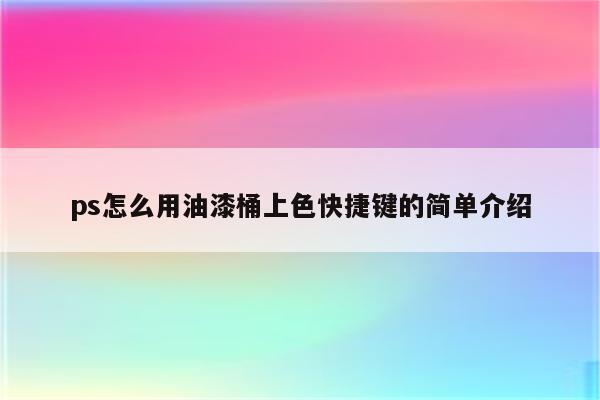 ps怎么用油漆桶上色快捷键的简单介绍